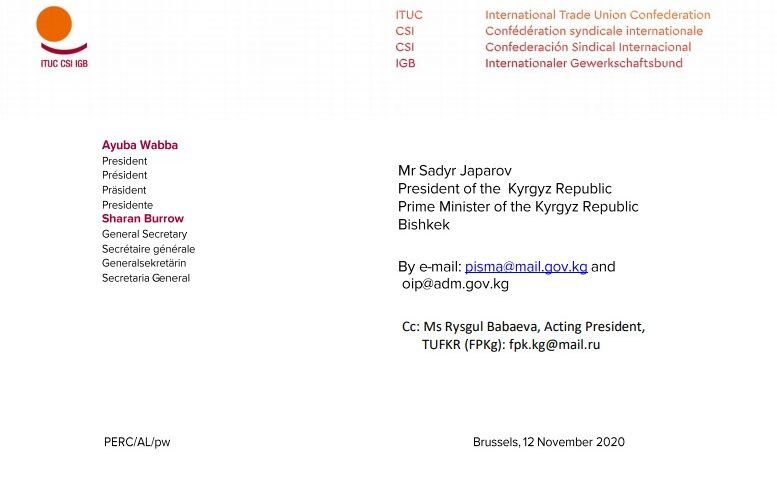 ITUC CSI IGB

ITUC International Trade Union Confederation
CSI Confédération syndicale internationale
CSI Confederación Sindical Internacional
IGB Internationaler Gewerkschaftsbund

Ayuba Wabba
President
Président
Präsident
Presidente
Sharan Burrow
General Secretary
Secrétaire générale
Generalsekretärin
Secretaria General

Mr Sadyr Japarov
President of the Kyrgyz Republic
Prime Minister of the Kyrgyz Republic
Bishkek

By e-mail: pisma@mail.gov.kg and oip@adm.gov.kg

Cc: Ms Rysgul Babaeva, Acting President, TUFKR (FPKg): fpk.kg@mail.ru

PERC/AL/pw

Brussels, 12 November 2020